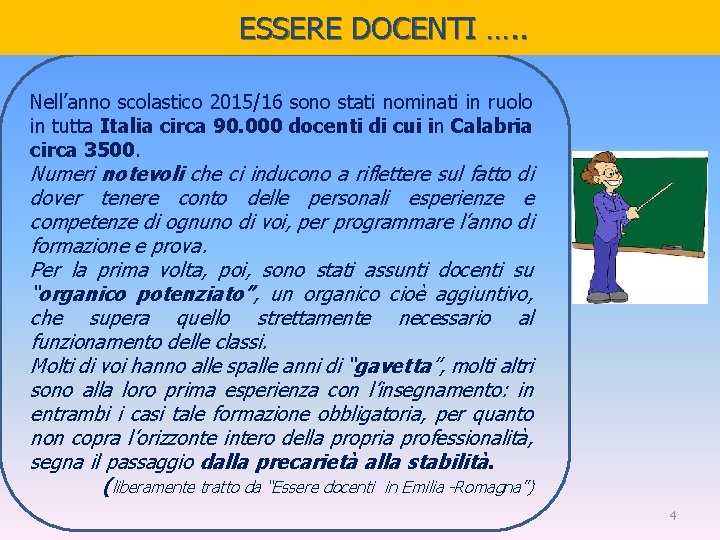 ESSERE DOCENTI …..

Nell’anno scolastico 2015/16 sono stati nominati in ruolo in tutta Italia circa 90.000 docenti di cui in Calabria circa 3500.
Numeri notevoli che ci inducono a riflettere sul fatto di dover tenere conto delle personali esperienze e competenze di ognuno di voi, per programmare l’anno di formazione e prova.
Per la prima volta, poi, sono stati assunti docenti su “organico potenziato”, un organico cioè aggiuntivo, che supera quello strettamente necessario al funzionamento delle classi.
Molti di voi hanno alle spalle anni di “gavetta”, molti altri sono alla loro prima esperienza con l’insegnamento: in entrambi i casi tale formazione obbligatoria, per quanto non copra l’orizzonte intero della propria professionalità, segna il passaggio dalla precarietà alla stabilità.
(liberamente tratto da “Essere docenti in Emilia -Romagna”)

4